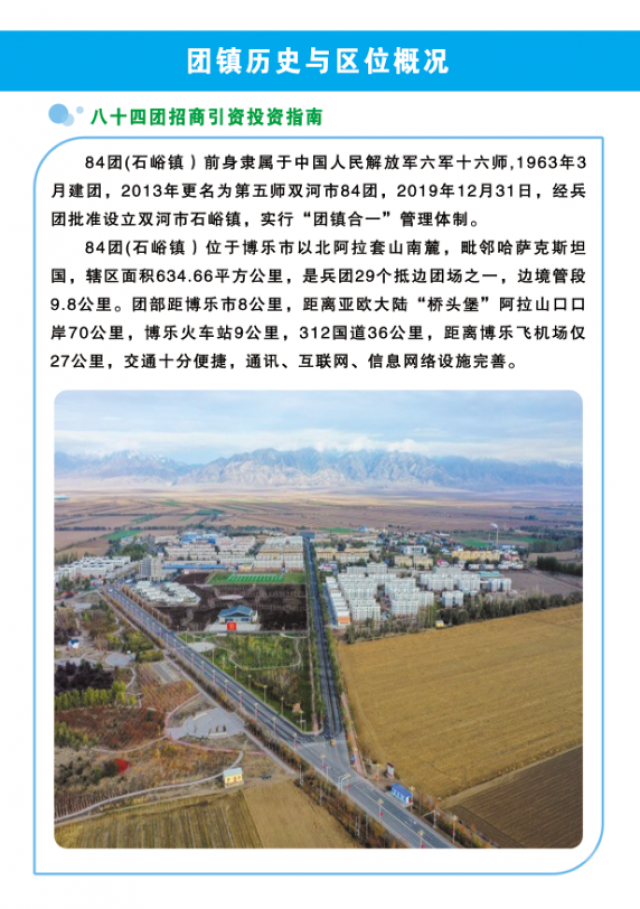 团镇历史与区位概况

八十四团招商引资投资指南

84团(石峪镇）前身隶属于中国人民解放军六军十六师,1963年3月建团，2013年更名为第五师双河市84团，2019年12月31日，经兵团批准设立双河市石峪镇，实行“团镇合一”管理体制。

84团(石峪镇）位于博乐市以北阿拉套山南麓，毗邻哈萨克斯坦国，辖区面积634.66平方公里，是兵团29个抵边团场之一，边境管段9.8公里。团部距博乐市8公里，距离亚欧大陆“桥头堡”阿拉山口口岸70公里，博乐火车站9公里，312国道36公里，距离博乐飞机场仅27公里，交通十分便捷，通讯、互联网、信息网络设施完善。